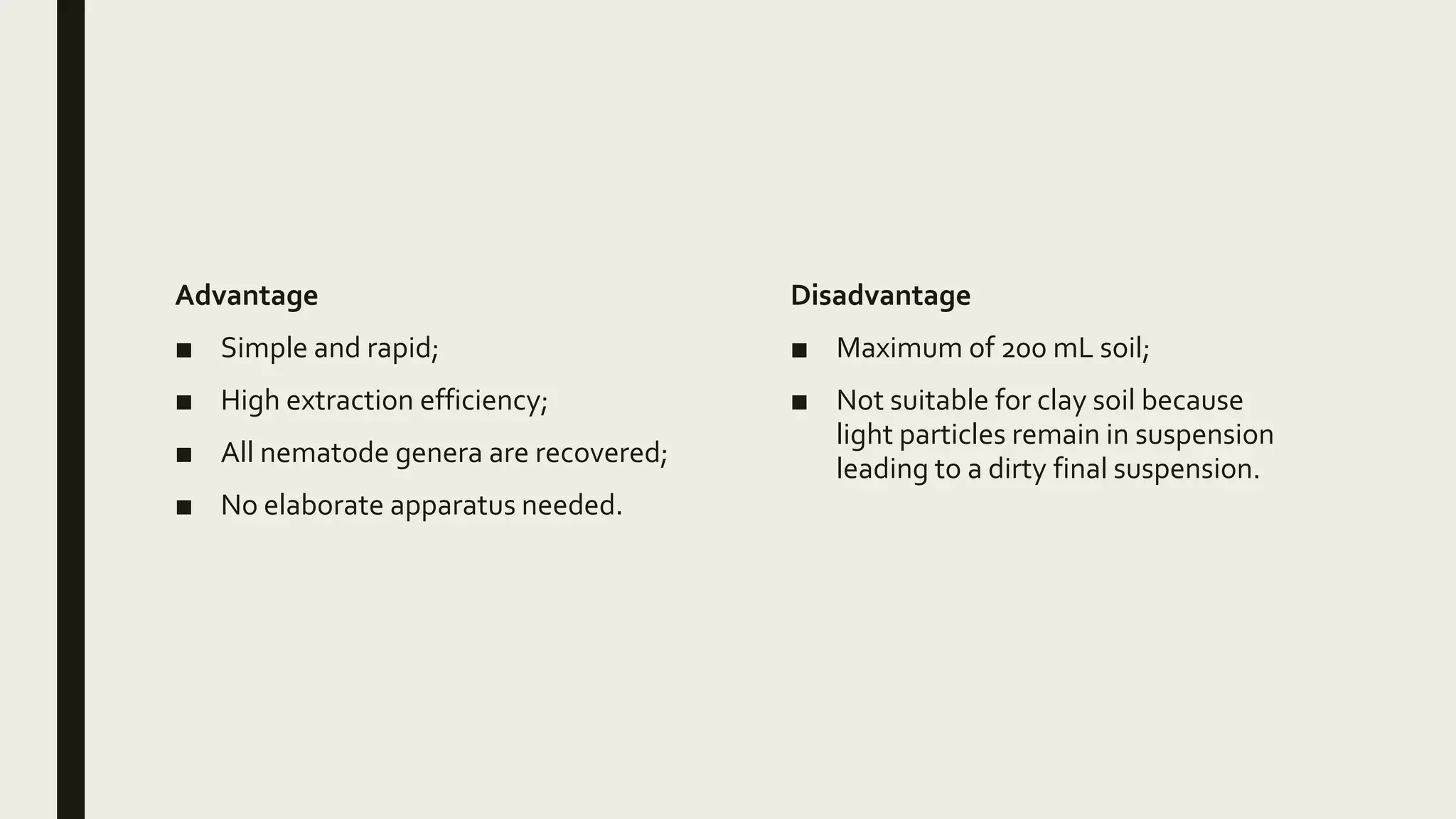 Advantage

■ Simple and rapid;

■ High extraction efficiency;

■ All nematode genera are recovered;

■ No elaborate apparatus needed.

Disadvantage

■ Maximum of 200 mL soil;

■ Not suitable for clay soil because light particles remain in suspension leading to a dirty final suspension.